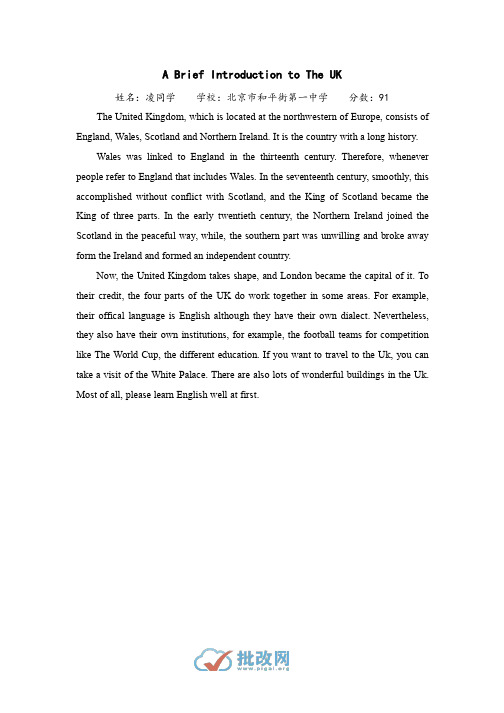 A Brief Introduction to The UK

姓名：凌同学　　学校：北京市和平街第一中学　　分数：91

The United Kingdom, which is located at the northwestern of Europe, consists of England, Wales, Scotland and Northern Ireland. It is the country with a long history.

Wales was linked to England in the thirteenth century. Therefore, whenever people refer to England that includes Wales. In the seventeenth century, smoothly, this accomplished without conflict with Scotland, and the King of Scotland became the King of three parts. In the early twentieth century, the Northern Ireland joined the Scotland in the peaceful way, while, the southern part was unwilling and broke away form the Ireland and formed an independent country.

Now, the United Kingdom takes shape, and London became the capital of it. To their credit, the four parts of the UK do work together in some areas. For example, their offical language is English although they have their own dialect. Nevertheless, they also have their own institutions, for example, the football teams for competition like The World Cup, the different education. If you want to travel to the Uk, you can take a visit of the White Palace. There are also lots of wonderful buildings in the Uk. Most of all, please learn English well at first.

批改网
www.pigai.org